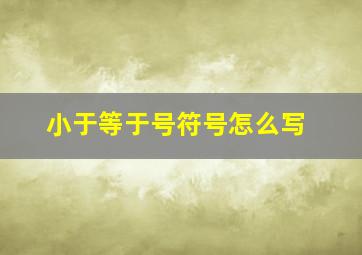 小于等于号符号怎么写